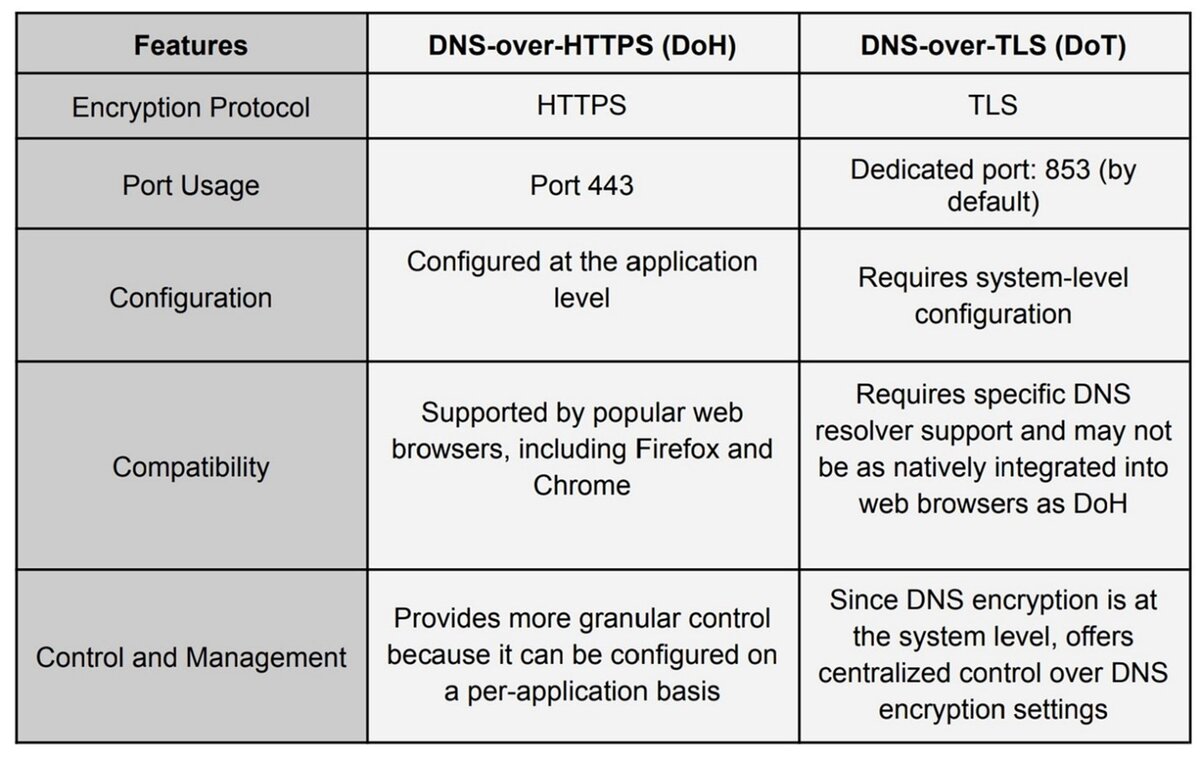 | Features | DNS-over-HTTPS (DoH) | DNS-over-TLS (DoT) |
|---|---|---|
| Encryption Protocol | HTTPS | TLS |
| Port Usage | Port 443 | Dedicated port: 853 (by default) |
| Configuration | Configured at the application level | Requires system-level configuration |
| Compatibility | Supported by popular web browsers, including Firefox and Chrome | Requires specific DNS resolver support and may not be as natively integrated into web browsers as DoH |
| Control and Management | Provides more granular control because it can be configured on a per-application basis | Since DNS encryption is at the system level, offers centralized control over DNS encryption settings |